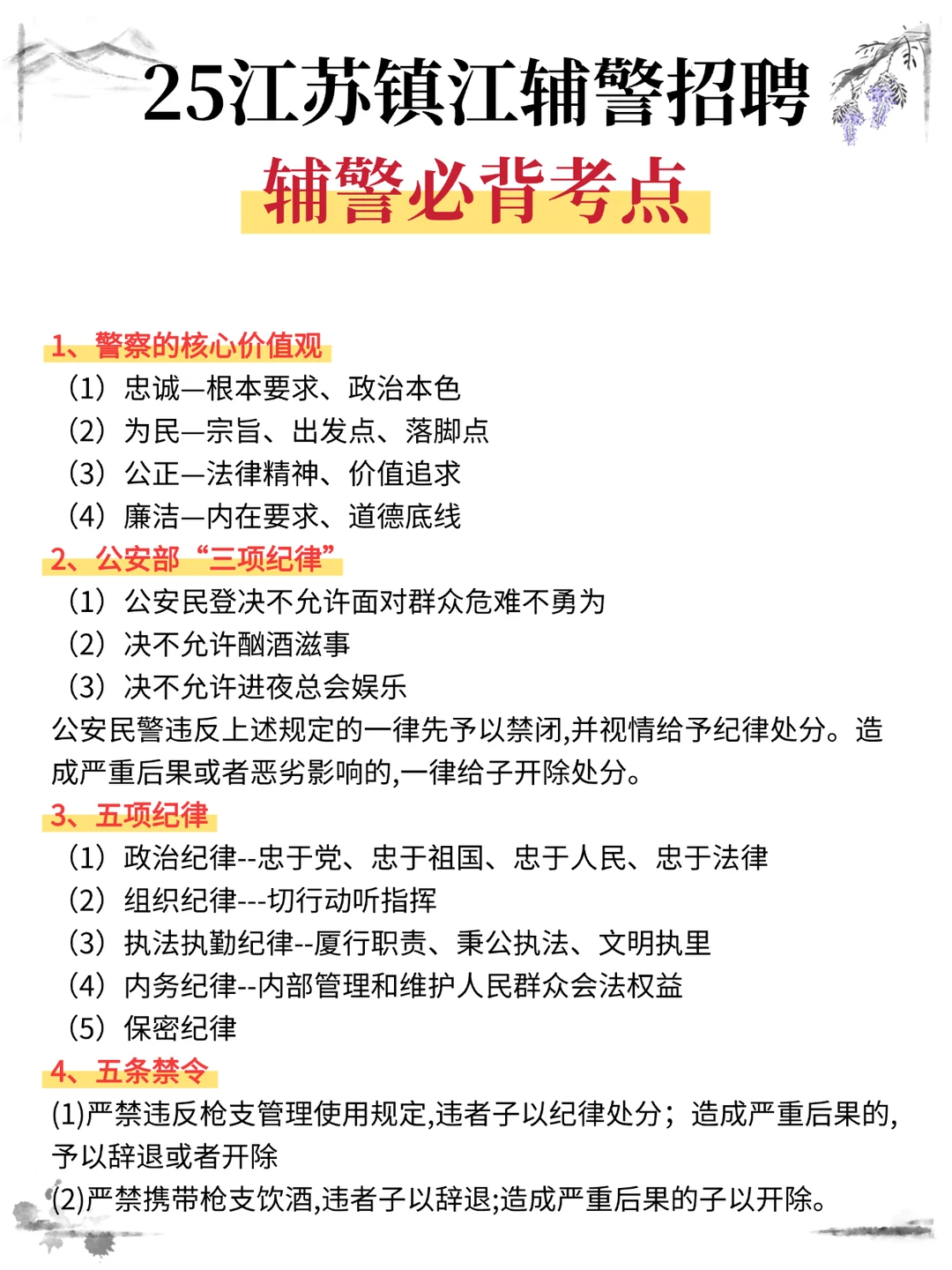 25江苏镇江辅警招聘
辅警必背考点

1、警察的核心价值观
（1）忠诚—根本要求、政治本色
（2）为民—宗旨、出发点、落脚点
（3）公正—法律精神、价值追求
（4）廉洁—内在要求、道德底线
2、公安部“三项纪律”
（1）公安民登决不允许面对群众危难不勇为
（2）决不允许酗酒滋事
（3）决不允许进夜总会娱乐
公安民警违反上述规定的一律先予以禁闭,并视情给予纪律处分。造成严重后果或者恶劣影响的,一律给子开除处分。
3、五项纪律
（1）政治纪律--忠于党、忠于祖国、忠于人民、忠于法律
（2）组织纪律---切行动听指挥
（3）执法执勤纪律--厦行职责、秉公执法、文明执里
（4）内务纪律--内部管理和维护人民群众会法权益
（5）保密纪律
4、五条禁令
(1)严禁违反枪支管理使用规定,违者子以纪律处分；造成严重后果的,予以辞退或者开除
(2)严禁携带枪支饮酒,违者子以辞退;造成严重后果的子以开除。